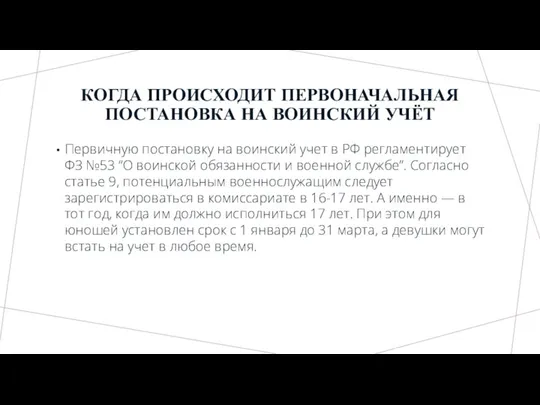 КОГДА ПРОИСХОДИТ ПЕРВОНАЧАЛЬНАЯ ПОСТАНОВКА НА ВОИНСКИЙ УЧЁТ

• Первичную постановку на воинский учет в РФ регламентирует ФЗ №53 "О воинской обязанности и военной службе". Согласно статье 9, потенциальным военнослужащим следует зарегистрироваться в комиссариате в 16-17 лет. А именно — в тот год, когда им должно исполниться 17 лет. При этом для юношей установлен срок с 1 января до 31 марта, а девушки могут встать на учет в любое время.